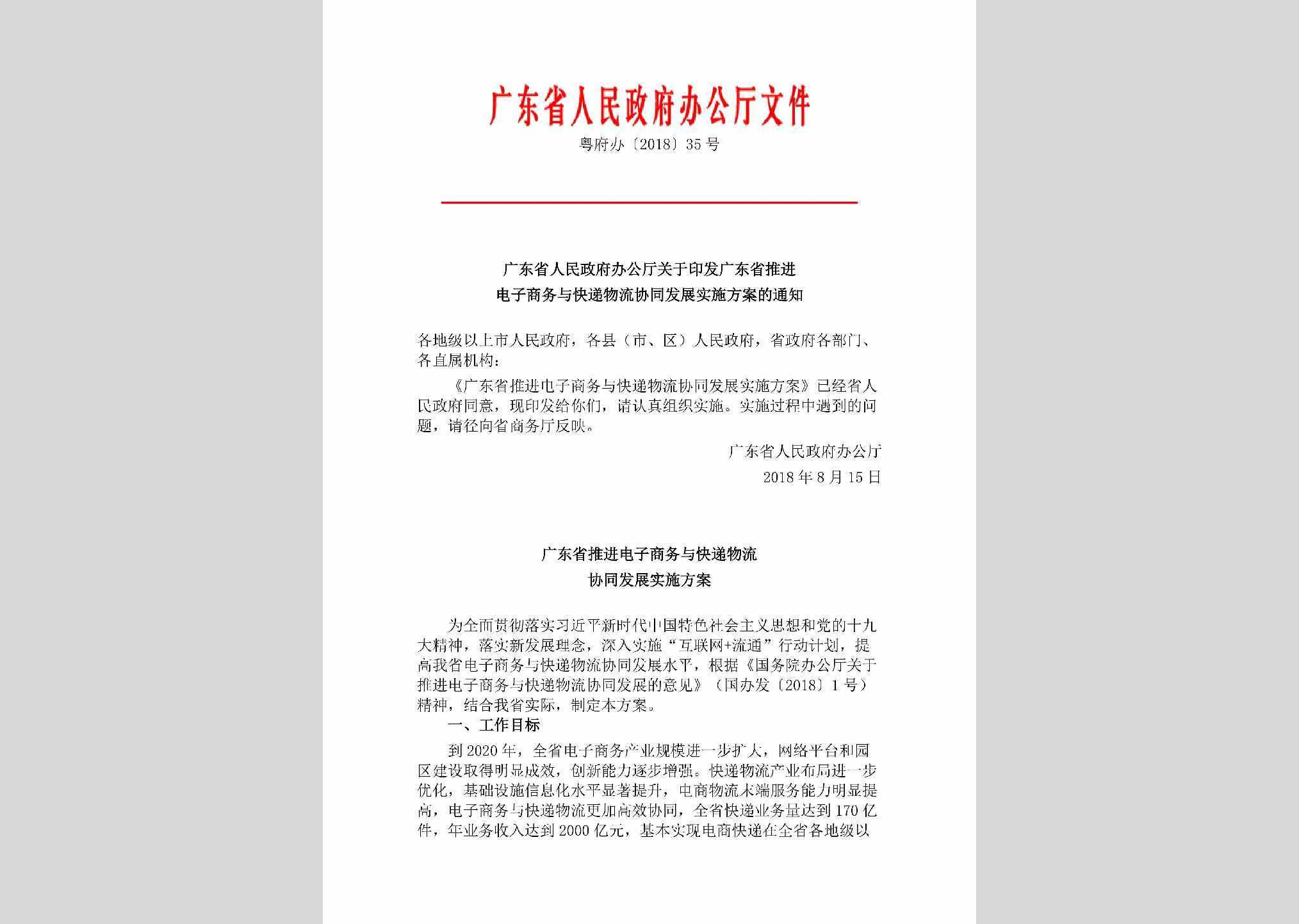 广东省人民政府办公厅文件

粤府办〔2018〕35号

广东省人民政府办公厅关于印发广东省推进电子商务与快递物流协同发展实施方案的通知

各地级以上市人民政府，各县（市、区）人民政府，省政府各部门、各直属机构：

《广东省推进电子商务与快递物流协同发展实施方案》已经省人民政府同意，现印发给你们，请认真组织实施。实施过程中遇到的问题，请径向省商务厅反映。

广东省人民政府办公厅

2018年8月15日

广东省推进电子商务与快递物流协同发展实施方案

为全面贯彻落实习近平新时代中国特色社会主义思想和党的十九大精神，落实新发展理念，深入实施“互联网+流通”行动计划，提高我省电子商务与快递物流协同发展水平，根据《国务院办公厅关于推进电子商务与快递物流协同发展的意见》（国办发〔2018〕1号）精神，结合我省实际，制定本方案。

一、工作目标

到2020年，全省电子商务产业规模进一步扩大，网络平台和园区建设取得明显成效，创新能力逐步增强。快递物流产业布局进一步优化，基础设施信息化水平显著提升，电商物流末端服务能力明显提高，电子商务与快递物流更加高效协同，全省快递业务量达到170亿件，年业务收入达到2000亿元，基本实现电商快递在全省各地级以